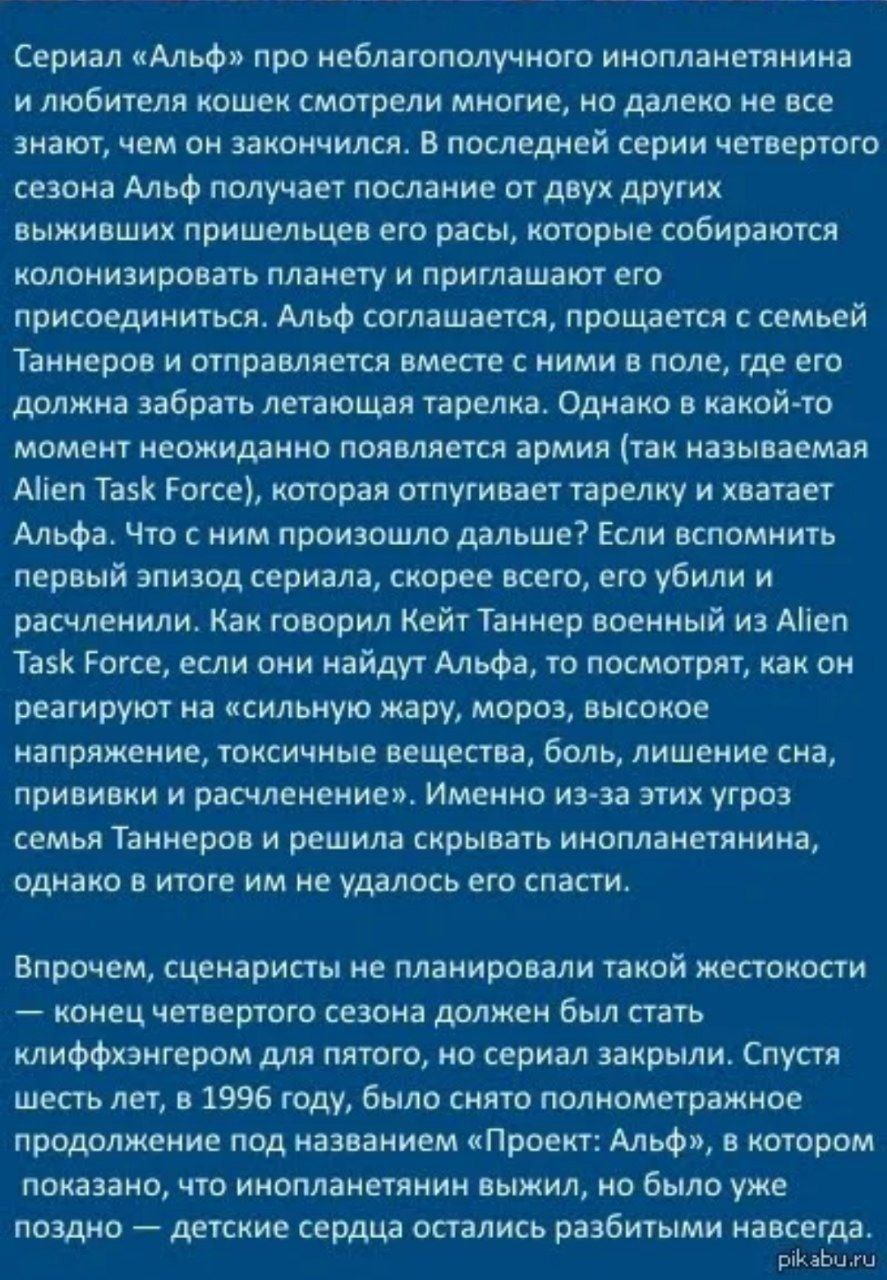 Сериал «Альф» про неблагополучного инопланетянина и любителя кошек смотрели многие, но далеко не все знают, чем он закончился. В последней серии четвертого сезона Альф получает послание от двух других выживших пришельцев его расы, которые собираются колонизировать планету и приглашают его присоединиться. Альф соглашается, прощается с семьей Таннеров и отправляется вместе с ними в поле, где его должна забрать летающая тарелка. Однако в какой-то момент неожиданно появляется армия (так называемая Alien Task Force), которая отпугивает тарелку и хватает Альфа. Что с ним произошло дальше? Если вспомнить первый эпизод сериала, скорее всего, его убили и расчленили. Как говорил Кейт Таннер военный из Alien Task Force, если они найдут Альфа, то посмотрят, как он реагируют на «сильную жару, мороз, высокое напряжение, токсичные вещества, боль, лишение сна, прививки и расчленение». Именно из-за этих угроз семья Таннеров и решила скрывать инопланетянина, однако в итоге им не удалось его спасти.

Впрочем, сценаристы не планировали такой жестокости — конец четвертого сезона должен был стать клиффхэнгером для пятого, но сериал закрыли. Спустя шесть лет, в 1996 году, было снято полнометражное продолжение под названием «Проект: Альф», в котором показано, что инопланетянин выжил, но было уже поздно — детские сердца остались разбитыми навсегда.

pikabu.ru